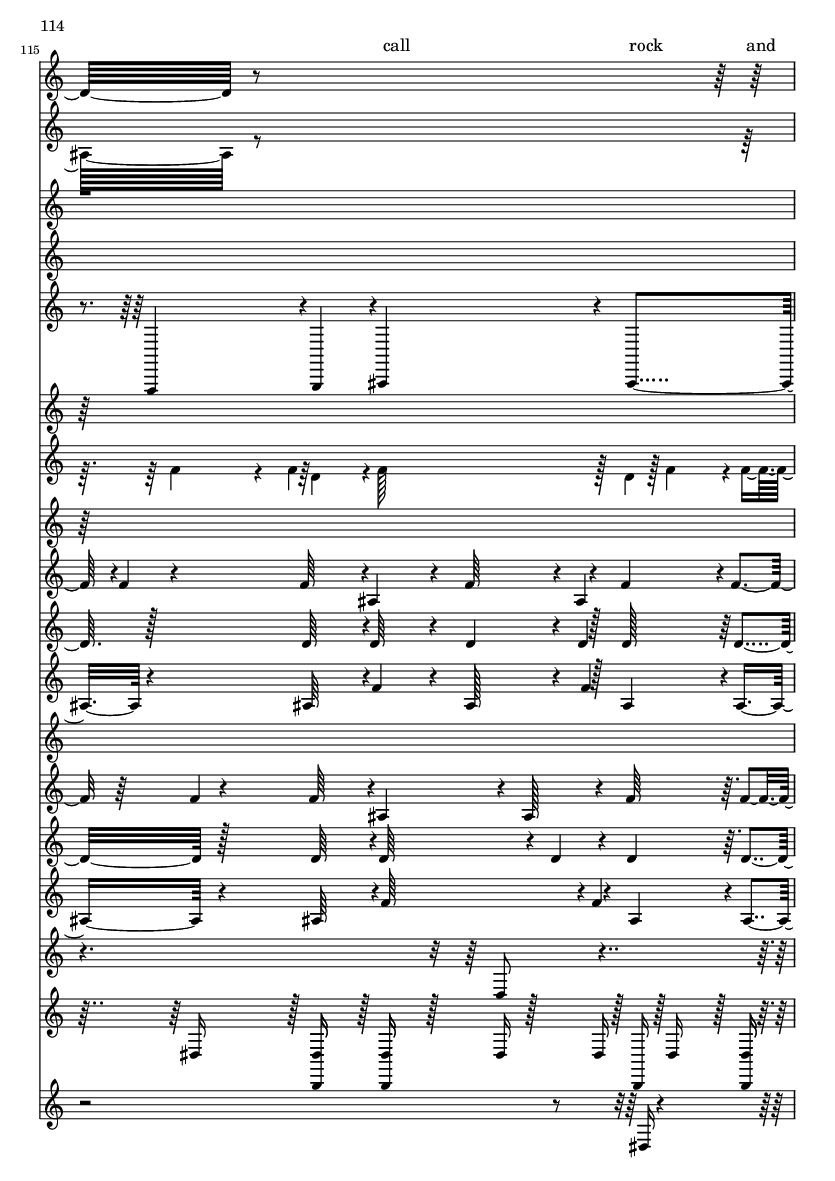 114

115

call

rock

and